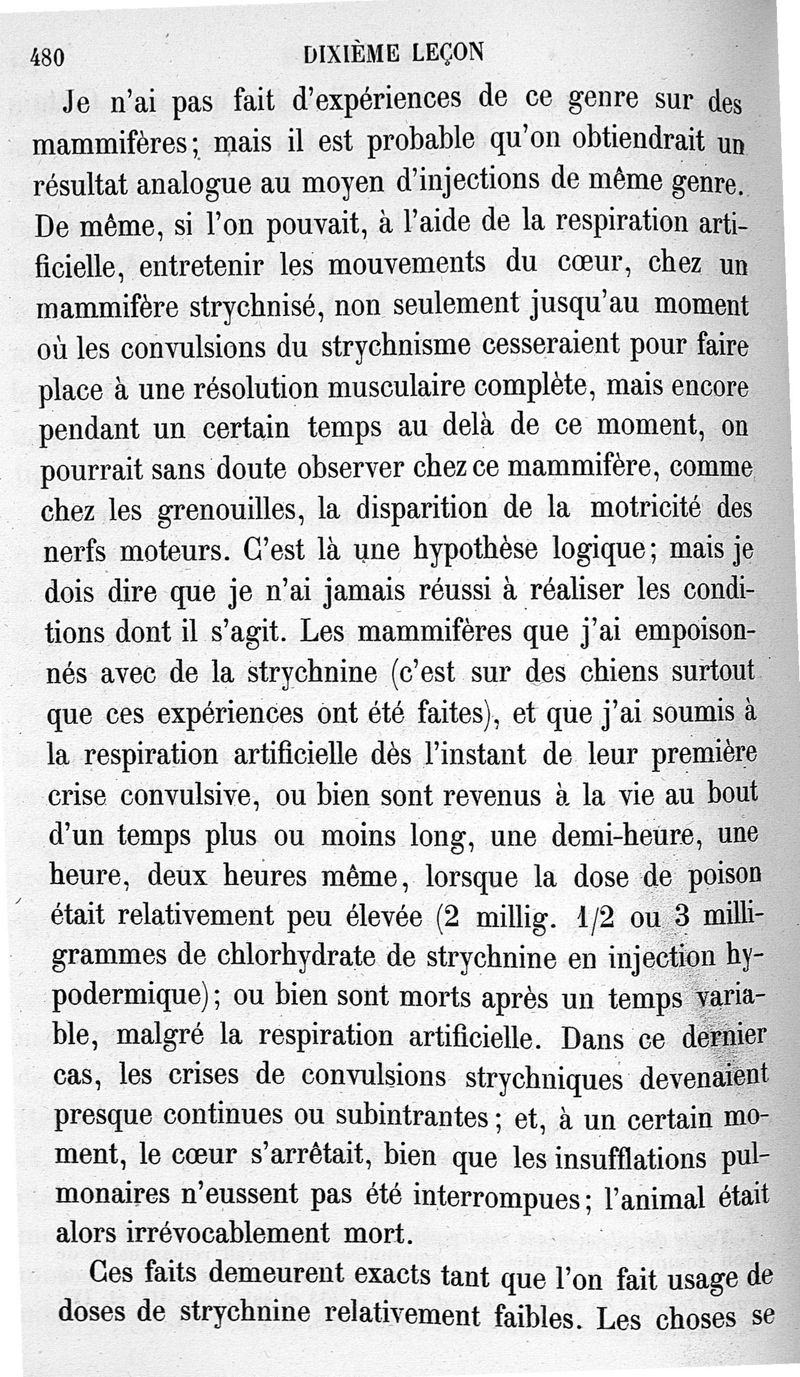 480 DIXIÈME LEÇON

Je n'ai pas fait d'expériences de ce genre sur des mammifères; mais il est probable qu'on obtiendrait un résultat analogue au moyen d'injections de même genre. De même, si l'on pouvait, à l'aide de la respiration artificielle, entretenir les mouvements du cœur, chez un mammifère strychnisé, non seulement jusqu'au moment où les convulsions du strychnisme cesseraient pour faire place à une résolution musculaire complète, mais encore pendant un certain temps au delà de ce moment, on pourrait sans doute observer chez ce mammifère, comme chez les grenouilles, la disparition de la motricité des nerfs moteurs. C'est là une hypothèse logique; mais je dois dire que je n'ai jamais réussi à réaliser les conditions dont il s'agit. Les mammifères que j'ai empoisonnés avec de la strychnine (c'est sur des chiens surtout que ces expériences ont été faites), et que j'ai soumis à la respiration artificielle dès l'instant de leur première crise convulsive, ou bien sont revenus à la vie au bout d'un temps plus ou moins long, une demi-heure, une heure, deux heures même, lorsque la dose de poison était relativement peu élevée (2 millig. 1/2 ou 3 milligrammes de chlorhydrate de strychnine en injection hypodermique); ou bien sont morts après un temps variable, malgré la respiration artificielle. Dans ce dernier cas, les crises de convulsions strychniques devenaient presque continues ou subintrantes; et, à un certain moment, le cœur s'arrêtait, bien que les insufflations pulmonaires n'eussent pas été interrompues; l'animal était alors irrévocablement mort.

Ces faits demeurent exacts tant que l'on fait usage de doses de strychnine relativement faibles. Les choses se